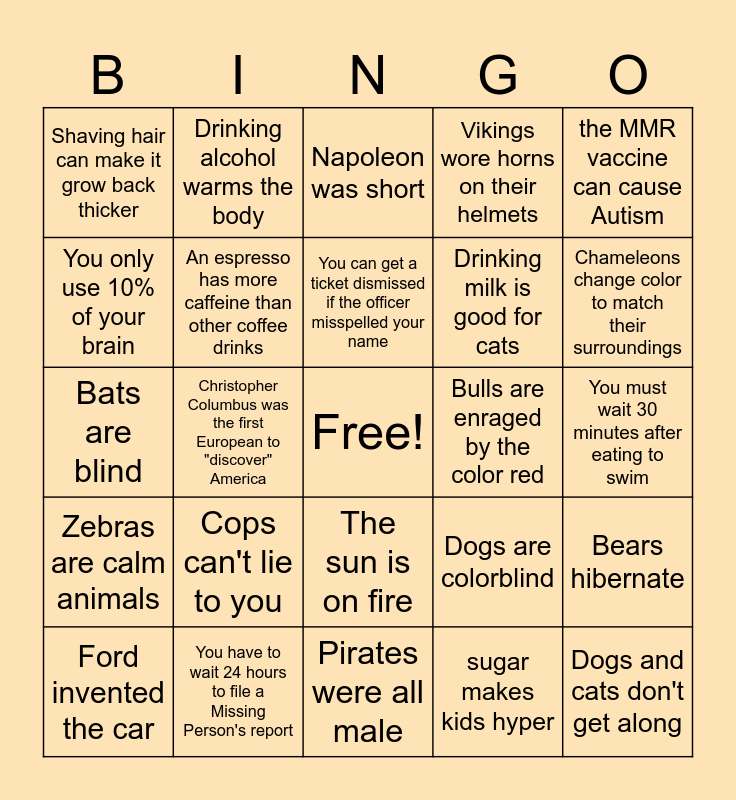 | B | I | N | G | O |
|---|---|---|---|---|
| Shaving hair can make it grow back thicker | Drinking alcohol warms the body | Napoleon was short | Vikings wore horns on their helmets | the MMR vaccine can cause Autism |
| You only use 10% of your brain | An espresso has more caffeine than other coffee drinks | You can get a ticket dismissed if the officer misspelled your name | Drinking milk is good for cats | Chameleons change color to match their surroundings |
| Bats are blind | Christopher Columbus was the first European to "discover" America | Free! | Bulls are enraged by the color red | You must wait 30 minutes after eating to swim |
| Zebras are calm animals | Cops can't lie to you | The sun is on fire | Dogs are colorblind | Bears hibernate |
| Ford invented the car | You have to wait 24 hours to file a Missing Person's report | Pirates were all male | sugar makes kids hyper | Dogs and cats don't get along |